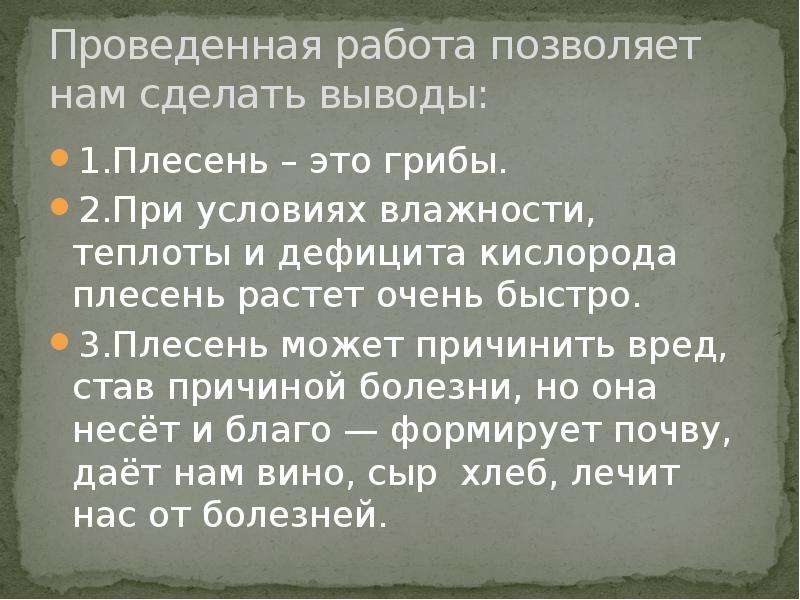 Проведенная работа позволяет нам сделать выводы:

1.Плесень – это грибы.

2.При условиях влажности, теплоты и дефицита кислорода плесень растет очень быстро.

3.Плесень может причинить вред, став причиной болезни, но она несёт и благо — формирует почву, даёт нам вино, сыр хлеб, лечит нас от болезней.